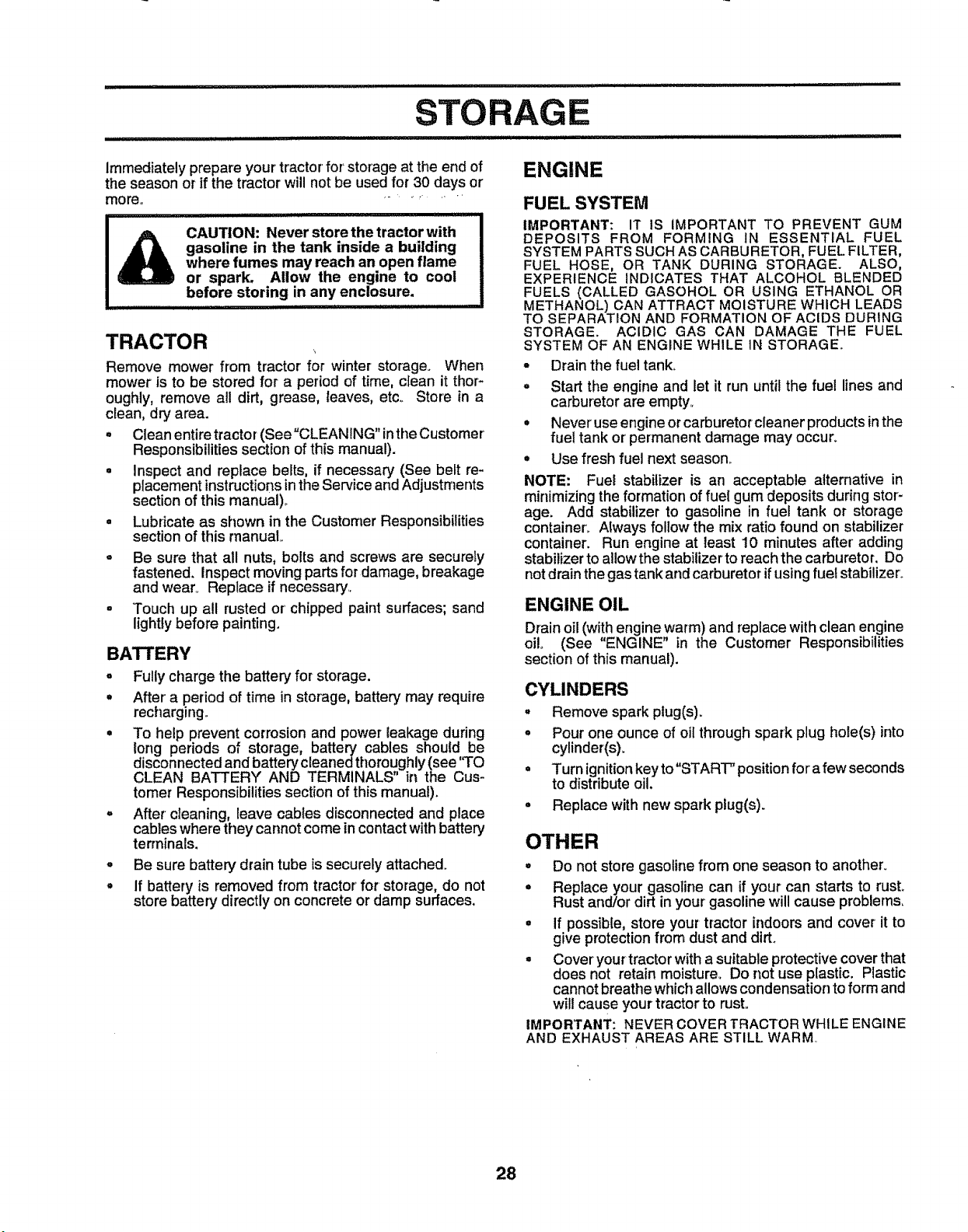 STORAGE

Immediately prepare your tractor for storage at the end of the season or if the tractor will not be used for 30 days or more.

CAUTION: Never store the tractor with gasoline in the tank inside a building where fumes may reach an open flame or spark. Allow the engine to cool before storing in any enclosure.

TRACTOR

Remove mower from tractor for winter storage. When mower is to be stored for a period of time, clean it thoroughly, remove all dirt, grease, leaves, etc. Store in a clean, dry area.

• Clean entire tractor (See "CLEANING" in the Customer Responsibilities section of this manual).

• Inspect and replace belts, if necessary (See belt replacement instructions in the Service and Adjustments section of this manual).

• Lubricate as shown in the Customer Responsibilities section of this manual.

• Be sure that all nuts, bolts and screws are securely fastened. Inspect moving parts for damage, breakage and wear. Replace if necessary.

• Touch up all rusted or chipped paint surfaces; sand lightly before painting.

BATTERY

• Fully charge the battery for storage.

• After a period of time in storage, battery may require recharging.

• To help prevent corrosion and power leakage during long periods of storage, battery cables should be disconnected and battery cleaned thoroughly (see "TO CLEAN BATTERY AND TERMINALS" in the Customer Responsibilities section of this manual).

• After cleaning, leave cables disconnected and place cables where they cannot come in contact with battery terminals.

• Be sure battery drain tube is securely attached.

• If battery is removed from tractor for storage, do not store battery directly on concrete or damp surfaces.

ENGINE

FUEL SYSTEM

IMPORTANT: IT IS IMPORTANT TO PREVENT GUM DEPOSITS FROM FORMING IN ESSENTIAL FUEL SYSTEM PARTS SUCH AS CARBURETOR, FUEL FILTER, FUEL HOSE, OR TANK DURING STORAGE. ALSO, EXPERIENCE INDICATES THAT ALCOHOL BLENDED FUELS (CALLED GASOHOL OR USING ETHANOL OR METHANOL) CAN ATTRACT MOISTURE WHICH LEADS TO SEPARATION AND FORMATION OF ACIDS DURING STORAGE. ACIDIC GAS CAN DAMAGE THE FUEL SYSTEM OF AN ENGINE WHILE IN STORAGE.

• Drain the fuel tank.

• Start the engine and let it run until the fuel lines and carburetor are empty.

• Never use engine or carburetor cleaner products in the fuel tank or permanent damage may occur.

• Use fresh fuel next season.

NOTE: Fuel stabilizer is an acceptable alternative in minimizing the formation of fuel gum deposits during storage. Add stabilizer to gasoline in fuel tank or storage container. Always follow the mix ratio found on stabilizer container. Run engine at least 10 minutes after adding stabilizer to allow the stabilizer to reach the carburetor. Do not drain the gas tank and carburetor if using fuel stabilizer.

ENGINE OIL

Drain oil (with engine warm) and replace with clean engine oil. (See "ENGINE" in the Customer Responsibilities section of this manual).

CYLINDERS

• Remove spark plug(s).

• Pour one ounce of oil through spark plug hole(s) into cylinder(s).

• Turn ignition key to "START" position for a few seconds to distribute oil.

• Replace with new spark plug(s).

OTHER

• Do not store gasoline from one season to another.

• Replace your gasoline can if your can starts to rust. Rust and/or dirt in your gasoline will cause problems.

• If possible, store your tractor indoors and cover it to give protection from dust and dirt.

• Cover your tractor with a suitable protective cover that does not retain moisture. Do not use plastic. Plastic cannot breathe which allows condensation to form and will cause your tractor to rust.

IMPORTANT: NEVER COVER TRACTOR WHILE ENGINE AND EXHAUST AREAS ARE STILL WARM.

28